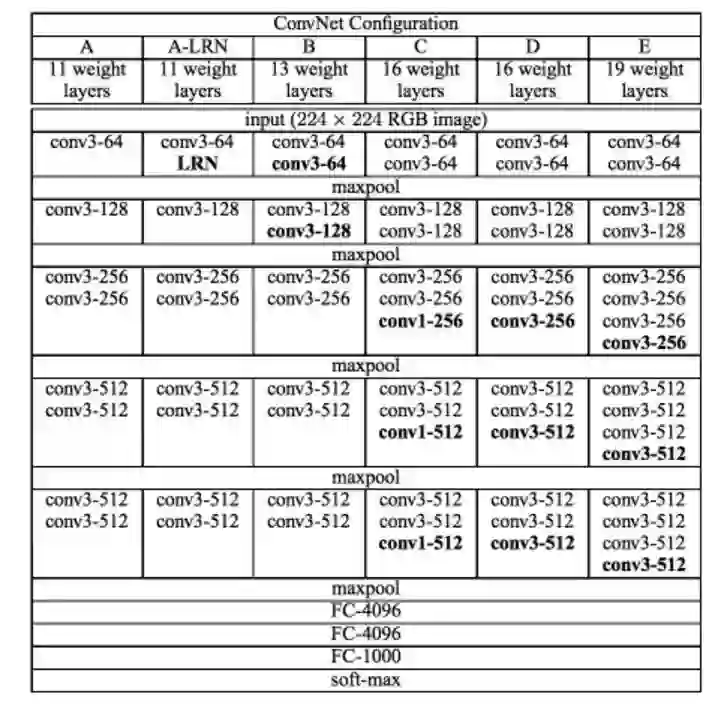 | ConvNet Configuration | | | | | |
|---|---|---|---|---|---|
| A | A-LRN | B | C | D | E |
| 11 weight layers | 11 weight layers | 13 weight layers | 16 weight layers | 16 weight layers | 19 weight layers |
| input ($224 \times 224$ RGB image) | | | | | |
| conv3-64 | conv3-64 LRN | conv3-64 conv3-64 | conv3-64 conv3-64 | conv3-64 conv3-64 | conv3-64 conv3-64 |
| maxpool | | | | | |
| conv3-128 | conv3-128 | conv3-128 conv3-128 | conv3-128 conv3-128 | conv3-128 conv3-128 | conv3-128 conv3-128 |
| maxpool | | | | | |
| conv3-256 conv3-256 | conv3-256 conv3-256 | conv3-256 conv3-256 | conv3-256 conv3-256 conv1-256 | conv3-256 conv3-256 conv3-256 | conv3-256 conv3-256 conv3-256 conv3-256 |
| maxpool | | | | | |
| conv3-512 conv3-512 | conv3-512 conv3-512 | conv3-512 conv3-512 | conv3-512 conv3-512 conv1-512 | conv3-512 conv3-512 conv3-512 | conv3-512 conv3-512 conv3-512 conv3-512 |
| maxpool | | | | | |
| conv3-512 conv3-512 | conv3-512 conv3-512 | conv3-512 conv3-512 | conv3-512 conv3-512 conv1-512 | conv3-512 conv3-512 conv3-512 | conv3-512 conv3-512 conv3-512 conv3-512 |
| maxpool | | | | | |
| FC-4096 | | | | | |
| FC-4096 | | | | | |
| FC-1000 | | | | | |
| soft-max | | | | | |